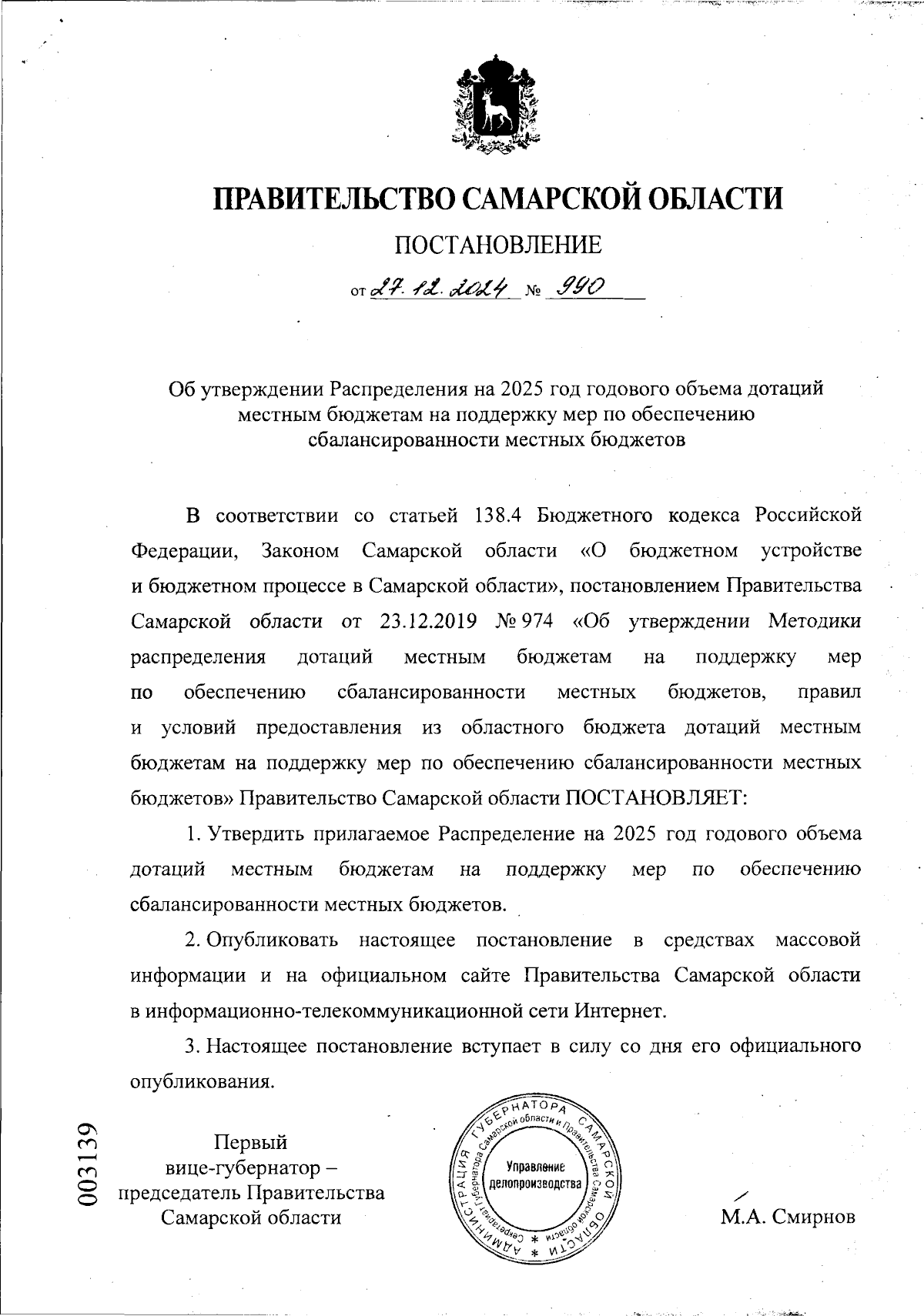 ПРАВИТЕЛЬСТВО САМАРСКОЙ ОБЛАСТИ

ПОСТАНОВЛЕНИЕ

от 27.12.2024 № 990

Об утверждении Распределения на 2025 год годового объема дотаций местным бюджетам на поддержку мер по обеспечению сбалансированности местных бюджетов

В соответствии со статьей 138.4 Бюджетного кодекса Российской Федерации, Законом Самарской области «О бюджетном устройстве и бюджетном процессе в Самарской области», постановлением Правительства Самарской области от 23.12.2019 № 974 «Об утверждении Методики распределения дотаций местным бюджетам на поддержку мер по обеспечению сбалансированности местных бюджетов, правил и условий предоставления из областного бюджета дотаций местным бюджетам на поддержку мер по обеспечению сбалансированности местных бюджетов» Правительство Самарской области ПОСТАНОВЛЯЕТ:

1. Утвердить прилагаемое Распределение на 2025 год годового объема дотаций местным бюджетам на поддержку мер по обеспечению сбалансированности местных бюджетов.

2. Опубликовать настоящее постановление в средствах массовой информации и на официальном сайте Правительства Самарской области в информационно-телекоммуникационной сети Интернет.

3. Настоящее постановление вступает в силу со дня его официального опубликования.

003139

Первый вице-губернатор – председатель Правительства Самарской области

АДМИНИСТРАЦИЯ ГУБЕРНАТОРА САМАРСКОЙ ОБЛАСТИ
Секретариат Губернатора Самарской области и Правительства Самарской области
Управление делопроизводства

М.А. Смирнов